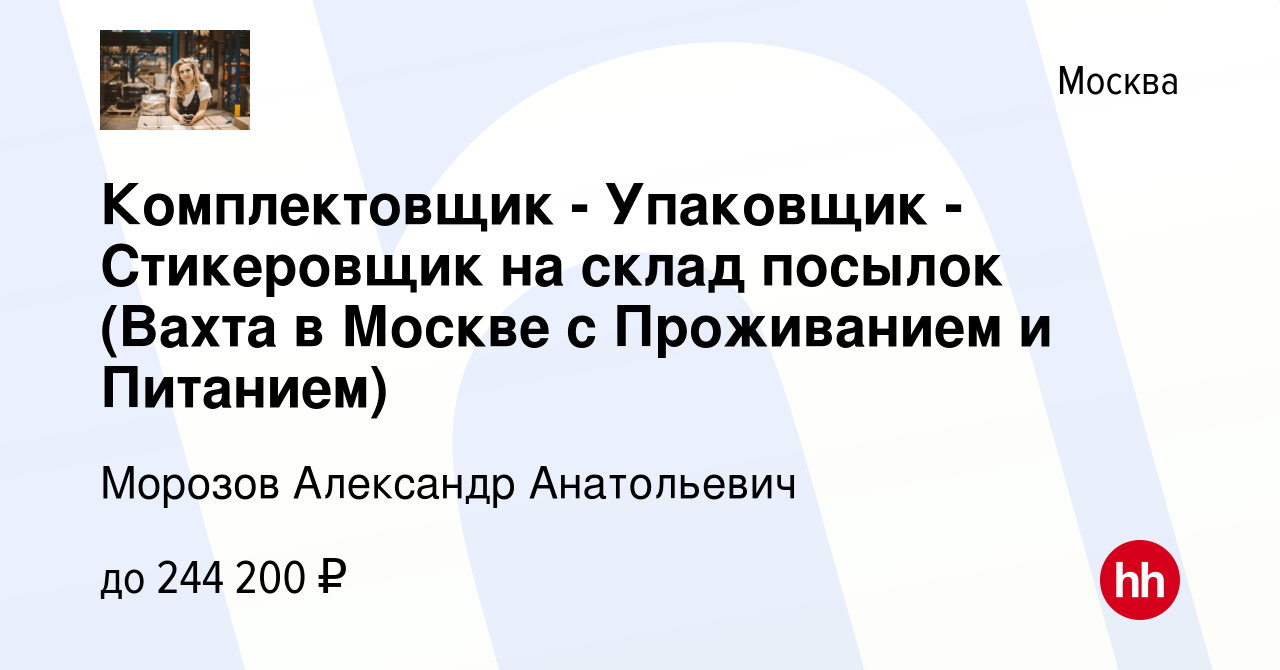 Москва

Комплектовщик - Упаковщик - Стикеровщик на склад посылок (Вахта в Москве с Проживанием и Питанием)

Морозов Александр Анатольевич

до 244 200 ₽

hh